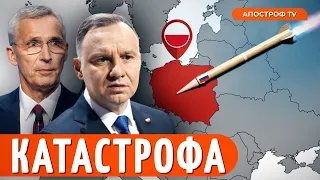 АПОСТРОФ TV

КАТАСТРОФА